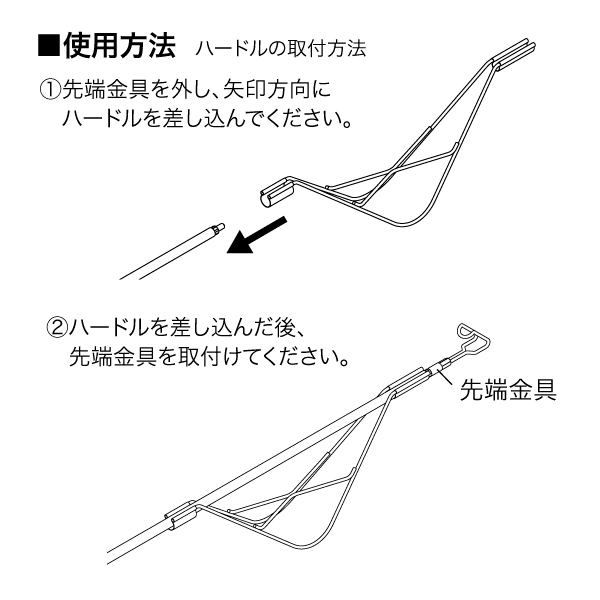 ■使用方法　ハードルの取付方法

①先端金具を外し、矢印方向にハードルを差し込んでください。

②ハードルを差し込んだ後、先端金具を取付けてください。

先端金具